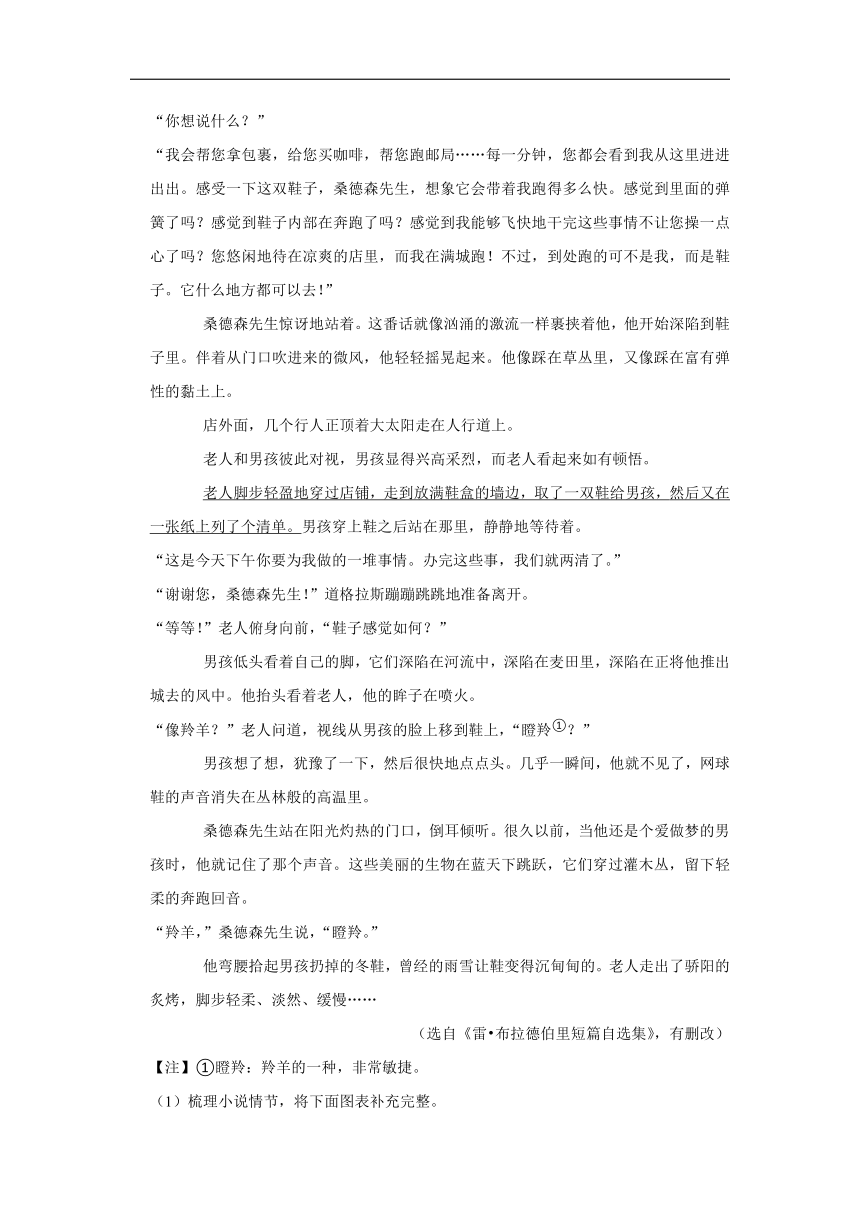 “你想说什么？”

“我会帮您拿包裹，给您买咖啡，帮您跑邮局……每一分钟，您都会看到我从这里进进出出。感受一下这双鞋子，桑德森先生，想象它会带着我跑得多么快。感觉到里面的弹簧了吗？感觉到鞋子内部在奔跑了吗？感觉到我能够飞快地干完这些事情不让您操一点心了吗？您悠闲地待在凉爽的店里，而我在满城跑！不过，到处跑的可不是我，而是鞋子。它什么地方都可以去！”

桑德森先生惊讶地站着。这番话就像汹涌的激流一样裹挟着他，他开始深陷到鞋子里。伴着从门口吹进来的微风，他轻轻摇晃起来。他像踩在草丛里，又像踩在富有弹性的黏土上。

店外面，几个行人正顶着大太阳走在人行道上。

老人和男孩彼此对视，男孩显得兴高采烈，而老人看起来如有顿悟。

老人脚步轻盈地穿过店铺，走到放满鞋盒的墙边，取了一双鞋给男孩，然后又在一张纸上列了个清单。男孩穿上鞋之后站在那里，静静地等待着。

“这是今天下午你要为我做的一堆事情。办完这些事，我们就两清了。”

“谢谢您，桑德森先生!”道格拉斯蹦蹦跳跳地准备离开。

“等等!”老人俯身向前，“鞋子感觉如何？”

男孩低头看着自己的脚，它们深陷在河流中，深陷在麦田里，深陷在正将他推出城去的风中。他抬头看着老人，他的眸子在喷火。

“像羚羊？”老人问道，视线从男孩的脸上移到鞋上，“瞪羚①？”

男孩想了想，犹豫了一下，然后很快地点点头。几乎一瞬间，他就不见了，网球鞋的声音消失在丛林般的高温里。

桑德森先生站在阳光灼热的门口，倒耳倾听。很久以前，当他还是个爱做梦的男孩时，他就记住了那个声音。这些美丽的生物在蓝天下跳跃，它们穿过灌木丛，留下轻柔的奔跑回音。

“羚羊，”桑德森先生说，“瞪羚。”

他弯腰拾起男孩扔掉的冬鞋，曾经的雨雪让鞋变得沉甸甸的。老人走出了骄阳的炙烤，脚步轻柔、淡然、缓慢……

（选自《雷•布拉德伯里短篇自选集》，有删改）

【注】①瞪羚：羚羊的一种，非常敏捷。

（1）梳理小说情节，将下面图表补充完整。